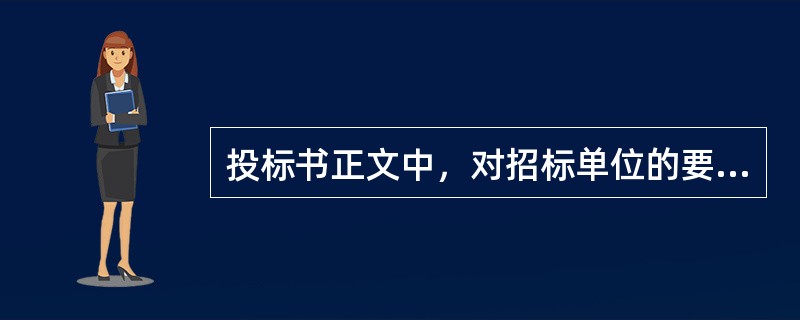 投标书正文中，对招标单位的要...